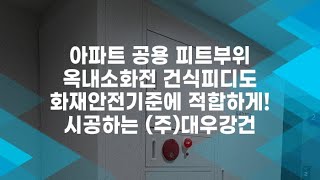 아파트 공용 피트부위
옥내소화전 건식피디도
화재안전기준에 적합하게!
시공하는 (주)대우강건